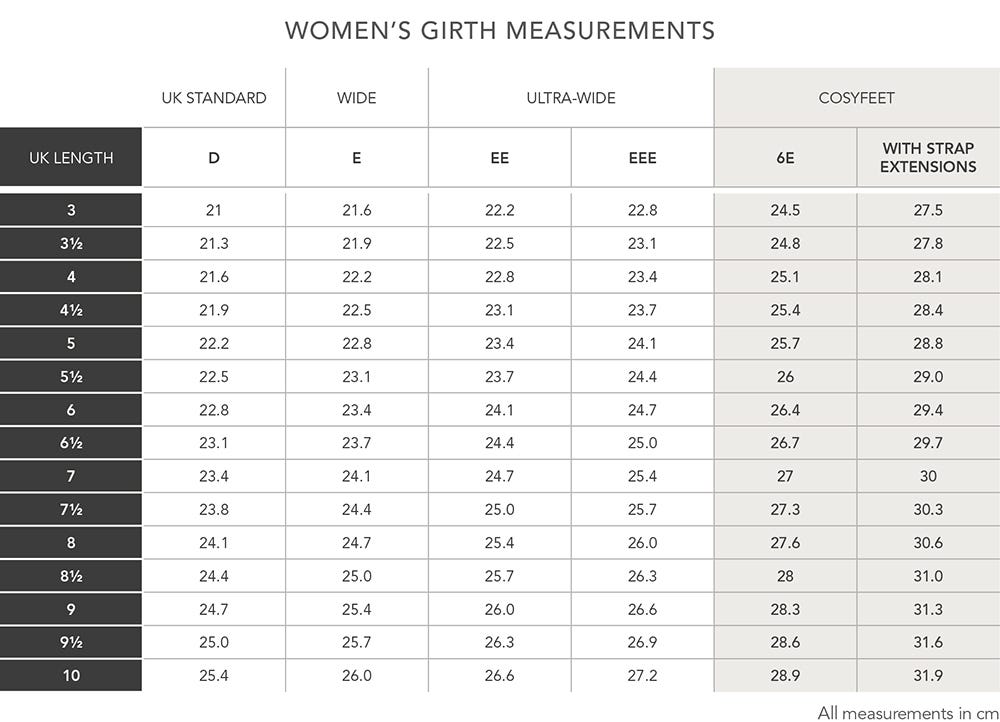 WOMEN'S GIRTH MEASUREMENTS

| | UK STANDARD | WIDE | ULTRA-WIDE | | COSYFEET | |
|---|---|---|---|---|---|---|
| UK LENGTH | D | E | EE | EEE | 6E | WITH STRAP EXTENSIONS |
| 3 | 21 | 21.6 | 22.2 | 22.8 | 24.5 | 27.5 |
| 3½ | 21.3 | 21.9 | 22.5 | 23.1 | 24.8 | 27.8 |
| 4 | 21.6 | 22.2 | 22.8 | 23.4 | 25.1 | 28.1 |
| 4½ | 21.9 | 22.5 | 23.1 | 23.7 | 25.4 | 28.4 |
| 5 | 22.2 | 22.8 | 23.4 | 24.1 | 25.7 | 28.8 |
| 5½ | 22.5 | 23.1 | 23.7 | 24.4 | 26 | 29.0 |
| 6 | 22.8 | 23.4 | 24.1 | 24.7 | 26.4 | 29.4 |
| 6½ | 23.1 | 23.7 | 24.4 | 25.0 | 26.7 | 29.7 |
| 7 | 23.4 | 24.1 | 24.7 | 25.4 | 27 | 30 |
| 7½ | 23.8 | 24.4 | 25.0 | 25.7 | 27.3 | 30.3 |
| 8 | 24.1 | 24.7 | 25.4 | 26.0 | 27.6 | 30.6 |
| 8½ | 24.4 | 25.0 | 25.7 | 26.3 | 28 | 31.0 |
| 9 | 24.7 | 25.4 | 26.0 | 26.6 | 28.3 | 31.3 |
| 9½ | 25.0 | 25.7 | 26.3 | 26.9 | 28.6 | 31.6 |
| 10 | 25.4 | 26.0 | 26.6 | 27.2 | 28.9 | 31.9 |

All measurements in cm